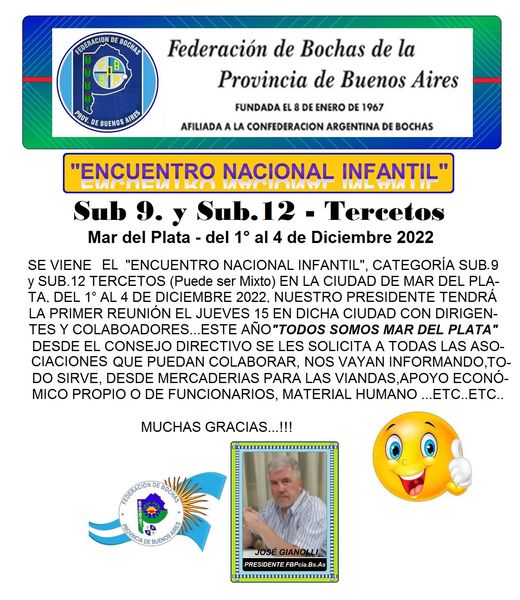 FEDERACION DE BOCHAS
PROV. DE BUENOS AIRES

Federación de Bochas de la Provincia de Buenos Aires

FUNDADA EL 8 DE ENERO DE 1967
AFILIADA A LA CONFEDERACION ARGENTINA DE BOCHAS

"ENCUENTRO NACIONAL INFANTIL"

Sub 9. y Sub.12 - Tercetos

Mar del Plata - del 1° al 4 de Diciembre 2022

SE VIENE EL "ENCUENTRO NACIONAL INFANTIL", CATEGORÍA SUB.9 y SUB.12 TERCETOS (Puede ser Mixto) EN LA CIUDAD DE MAR DEL PLATA, DEL 1° AL 4 DE DICIEMBRE 2022, NUESTRO PRESIDENTE TENDRÁ LA PRIMER REUNIÓN EL JUEVES 15 EN DICHA CIUDAD CON DIRIGENTES Y COLABOADORES...ESTE AÑO"TODOS SOMOS MAR DEL PLATA" DESDE EL CONSEJO DIRECTIVO SE LES SOLICITA A TODAS LAS ASOCIACIONES QUE PUEDAN COLABORAR, NOS VAYAN INFORMANDO,TODO SIRVE, DESDE MERCADERIAS PARA LAS VIANDAS,APOYO ECONÓMICO PROPIO O DE FUNCIONARIOS, MATERIAL HUMANO ...ETC..ETC..

MUCHAS GRACIAS...!!!

FEDERACION DE BOCHAS
PROVINCIA DE BUENOS AIRES

JOSÉ GIANOLLI
PRESIDENTE FBPcia.Bs.As